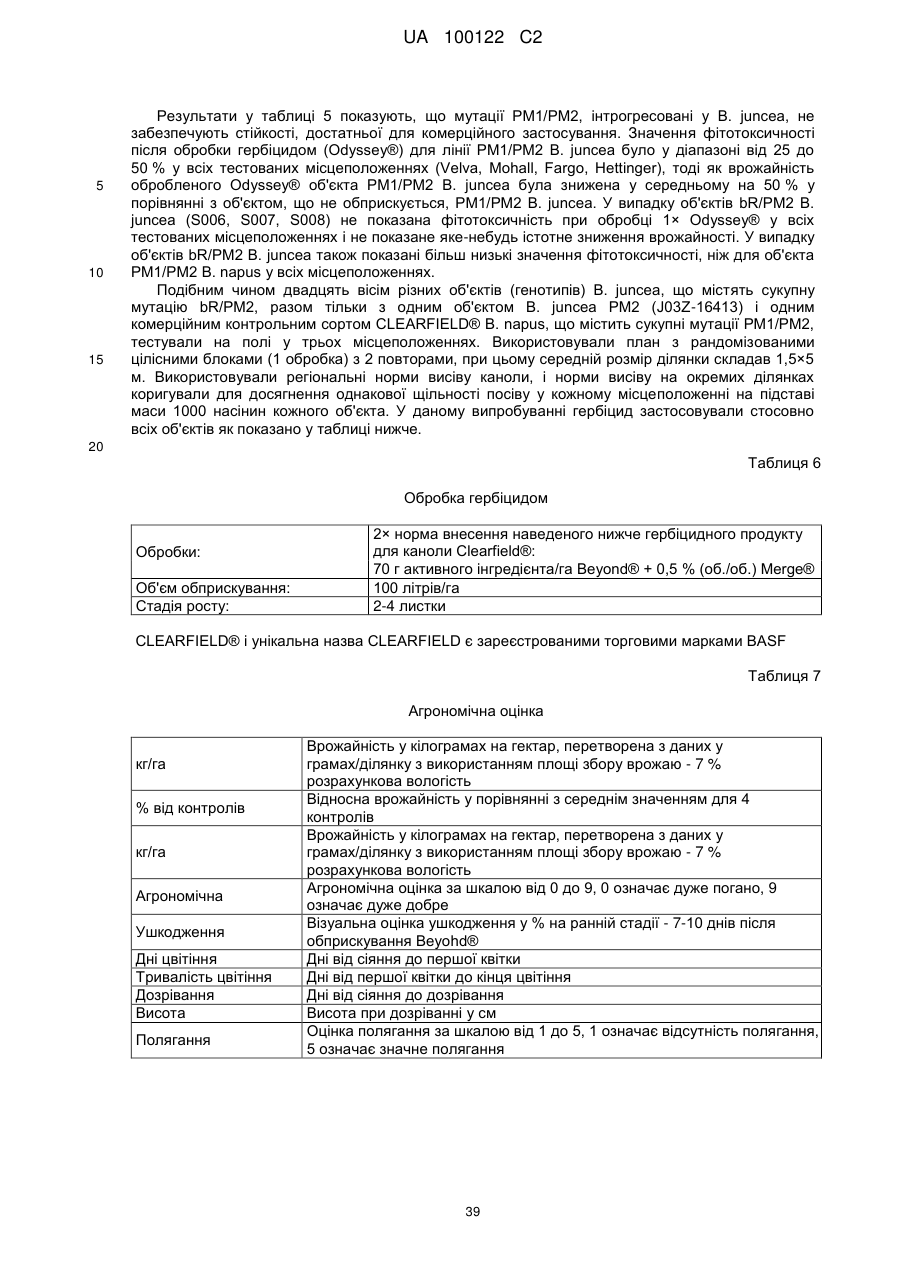 UA 100122 C2

Результати у таблиці 5 показують, що мутації PM1/PM2, інтрогресовані у B. juncea, не забезпечують стійкості, достатньої для комерційного застосування. Значення фітотоксичності після обробки гербіцидом (Odyssey®) для лінії PM1/PM2 B. juncea було у діапазоні від 25 до 50 % у всіх тестованих місцеположеннях (Velva, Mohall, Fargo, Hettinger), тоді як врожайність 5 обробленого Odyssey® об'єкта PM1/PM2 B. juncea була знижена у середньому на 50 % у порівнянні з об'єктом, що не обприскується, PM1/PM2 B. juncea. У випадку об'єктів bR/PM2 B. juncea (S006, S007, S008) не показана фітотоксичність при обробці 1× Odyssey® у всіх тестованих місцеположеннях і не показане яке-небудь істотне зниження врожайності. У випадку об'єктів bR/PM2 B. juncea також показані більш низькі значення фітотоксичності, ніж для об'єкта 10 PM1/PM2 B. napus у всіх місцеположеннях.

Подібним чином двадцять вісім різних об'єктів (генотипів) B. juncea, що містять сукупну мутацію bR/PM2, разом тільки з одним об'єктом B. juncea PM2 (J03Z-16413) і одним комерційним контрольним сортом CLEARFIELD® B. napus, що містить сукупні мутації PM1/PM2, тестували на полі у трьох місцеположеннях. Використовували план з рандомізованими 15 цілісними блоками (1 обробка) з 2 повторами, при цьому середній розмір ділянки складав 1,5×5 м. Використовували регіональні норми висіву каноли, і норми висіву на окремих ділянках коригували для досягнення однакової щільності посіву у кожному місцеположенні на підставі маси 1000 насінин кожного об'єкта. У даному випробуванні гербіцид застосовували стосовно всіх об'єктів як показано у таблиці нижче.

20

Таблиця 6

Обробка гербіцидом

| Обробки: | 2× норма внесення наведеного нижче гербіцидного продукту для каноли Clearfield®: 70 г активного інгредієнта/га Beyond® + 0,5 % (об./об.) Merge® |
|---|---|
| Об'єм обприскування: | 100 літрів/га |
| Стадія росту: | 2-4 листки |

CLEARFIELD® і унікальна назва CLEARFIELD є зареєстрованими торговими марками BASF

Таблиця 7

Агрономічна оцінка

| кг/га | Врожайність у кілограмах на гектар, перетворена з даних у грамах/ділянку з використанням площі збору врожаю - 7 % розрахункова вологість |
|---|---|
| % від контролів | Відносна врожайність у порівнянні з середнім значенням для 4 контролів |
| кг/га | Врожайність у кілограмах на гектар, перетворена з даних у грамах/ділянку з використанням площі збору врожаю - 7 % розрахункова вологість |
| Агрономічна | Агрономічна оцінка за шкалою від 0 до 9, 0 означає дуже погано, 9 означає дуже добре |
| Ушкодження | Візуальна оцінка ушкодження у % на ранній стадії - 7-10 днів після обприскування Beyohd® |
| Дні цвітіння | Дні від сіяння до першої квітки |
| Тривалість цвітіння | Дні від першої квітки до кінця цвітіння |
| Дозрівання | Дні від сіяння до дозрівання |
| Висота | Висота при дозріванні у см |
| Полягання | Оцінка полягання за шкалою від 1 до 5, 1 означає відсутність полягання, 5 означає значне полягання |

39